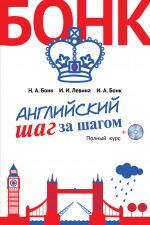 БОНК

Н. А. Бонк И. И. Левина И. А. Бонк

АНГЛИЙСКИЙ шаг за шагом

+

Полный курс